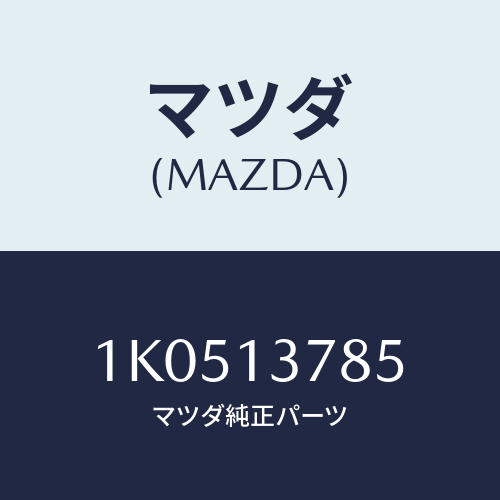 マツダ
(MAZDA)

1K0513785
マツダ純正パーツ